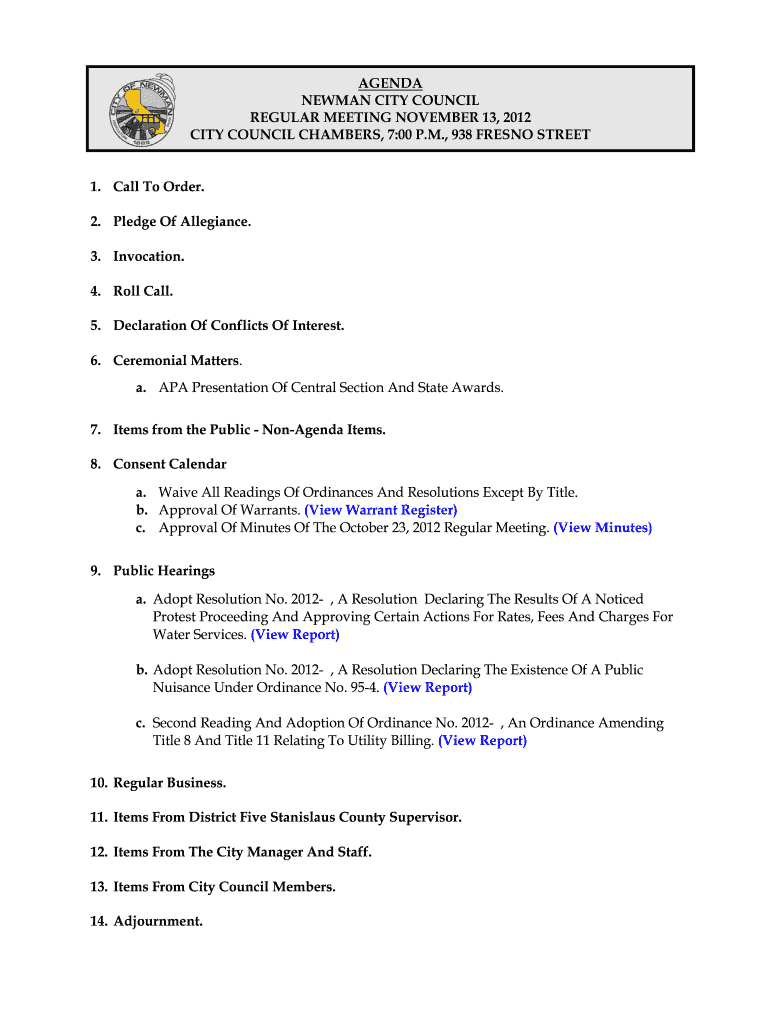 CITY OF NEWMAN
1888

AGENDA
NEWMAN CITY COUNCIL
REGULAR MEETING NOVEMBER 13, 2012
CITY COUNCIL CHAMBERS, 7:00 P.M., 938 FRESNO STREET

1. Call To Order.

2. Pledge Of Allegiance.

3. Invocation.

4. Roll Call.

5. Declaration Of Conflicts Of Interest.

6. Ceremonial Matters.
a. APA Presentation Of Central Section And State Awards.

7. Items from the Public - Non-Agenda Items.

8. Consent Calendar
a. Waive All Readings Of Ordinances And Resolutions Except By Title.
b. Approval Of Warrants. (View Warrant Register)
c. Approval Of Minutes Of The October 23, 2012 Regular Meeting. (View Minutes)

9. Public Hearings
a. Adopt Resolution No. 2012- , A Resolution Declaring The Results Of A Noticed Protest Proceeding And Approving Certain Actions For Rates, Fees And Charges For Water Services. (View Report)

b. Adopt Resolution No. 2012- , A Resolution Declaring The Existence Of A Public Nuisance Under Ordinance No. 95-4. (View Report)

c. Second Reading And Adoption Of Ordinance No. 2012- , An Ordinance Amending Title 8 And Title 11 Relating To Utility Billing. (View Report)

10. Regular Business.

11. Items From District Five Stanislaus County Supervisor.

12. Items From The City Manager And Staff.

13. Items From City Council Members.

14. Adjournment.